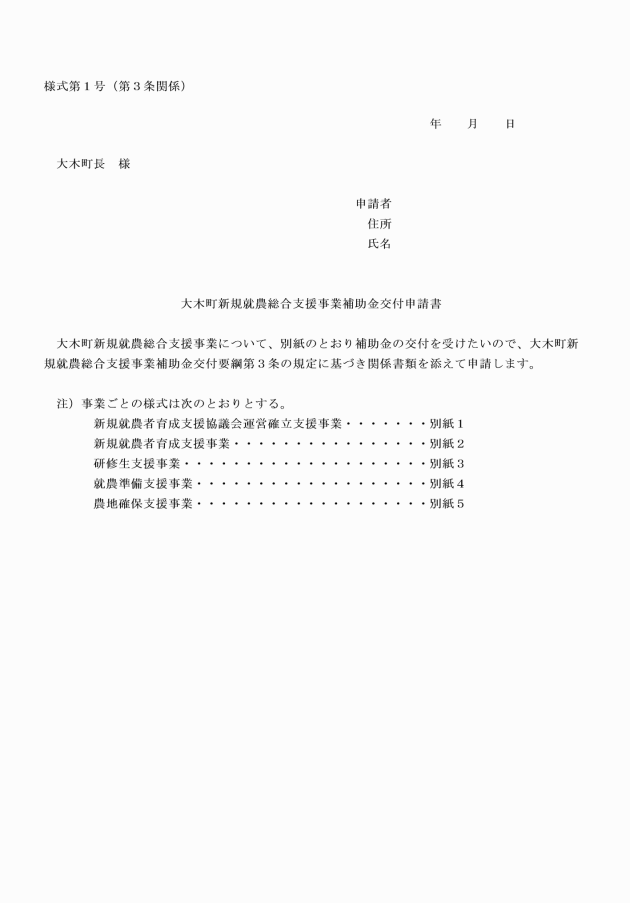 様式第１号（第３条関係）

年　　月　　日

大木町長　様

申請者
住所
氏名

大木町新規就農総合支援事業補助金交付申請書

大木町新規就農総合支援事業について、別紙のとおり補助金の交付を受けたいので、大木町新規就農総合支援事業補助金交付要綱第３条の規定に基づき関係書類を添えて申請します。

注）事業ごとの様式は次のとおりとする。
新規就農者育成支援協議会運営確立支援事業・・・・・・・別紙１
新規就農者育成支援事業・・・・・・・・・・・・・・・・別紙２
研修生支援事業・・・・・・・・・・・・・・・・・・・・別紙３
就農準備支援事業・・・・・・・・・・・・・・・・・・・別紙４
農地確保支援事業・・・・・・・・・・・・・・・・・・・別紙５